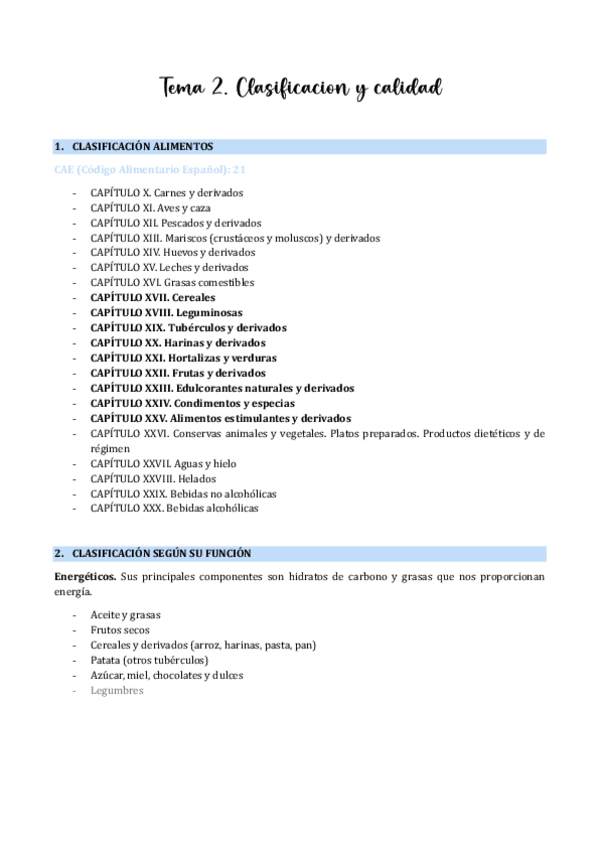 Tema 2. Clasificacion y calidad

1. CLASIFICACIÓN ALIMENTOS

CAE (Código Alimentario Español): 21

- CAPÍTULO X. Carnes y derivados
- CAPÍTULO XI. Aves y caza
- CAPÍTULO XII. Pescados y derivados
- CAPÍTULO XIII. Mariscos (crustáceos y moluscos) y derivados
- CAPÍTULO XIV. Huevos y derivados
- CAPÍTULO XV. Leches y derivados
- CAPÍTULO XVI. Grasas comestibles
- CAPÍTULO XVII. Cereales
- CAPÍTULO XVIII. Leguminosas
- CAPÍTULO XIX. Tubérculos y derivados
- CAPÍTULO XX. Harinas y derivados
- CAPÍTULO XXI. Hortalizas y verduras
- CAPÍTULO XXII. Frutas y derivados
- CAPÍTULO XXIII. Edulcorantes naturales y derivados
- CAPÍTULO XXIV. Condimentos y especias
- CAPÍTULO XXV. Alimentos estimulantes y derivados
- CAPÍTULO XXVI. Conservas animales y vegetales. Platos preparados. Productos dietéticos y de régimen
- CAPÍTULO XXVII. Aguas y hielo
- CAPÍTULO XXVIII. Helados
- CAPÍTULO XXIX. Bebidas no alcohólicas
- CAPÍTULO XXX. Bebidas alcohólicas

2. CLASIFICACIÓN SEGÚN SU FUNCIÓN

Energéticos. Sus principales componentes son hidratos de carbono y grasas que nos proporcionan energía.

- Aceite y grasas
- Frutos secos
- Cereales y derivados (arroz, harinas, pasta, pan)
- Patata (otros tubérculos)
- Azúcar, miel, chocolates y dulces
- Legumbres